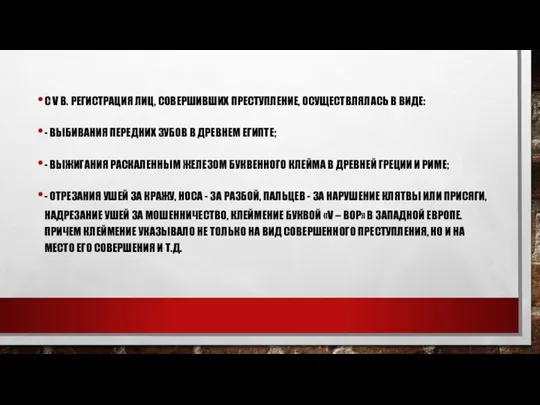 • С V В. РЕГИСТРАЦИЯ ЛИЦ, СОВЕРШИВШИХ ПРЕСТУПЛЕНИЕ, ОСУЩЕСТВЛЯЛАСЬ В ВИДЕ:

• - ВЫБИВАНИЯ ПЕРЕДНИХ ЗУБОВ В ДРЕВНЕМ ЕГИПТЕ;

• - ВЫЖИГАНИЯ РАСКАЛЕННЫМ ЖЕЛЕЗОМ БУКВЕННОГО КЛЕЙМА В ДРЕВНЕЙ ГРЕЦИИ И РИМЕ;

• - ОТРЕЗАНИЯ УШЕЙ ЗА КРАЖУ, НОСА - ЗА РАЗБОЙ, ПАЛЬЦЕВ - ЗА НАРУШЕНИЕ КЛЯТВЫ ИЛИ ПРИСЯГИ, НАДРЕЗАНИЕ УШЕЙ ЗА МОШЕННИЧЕСТВО, КЛЕЙМЕНИЕ БУКВОЙ «V – ВОР» В ЗАПАДНОЙ ЕВРОПЕ. ПРИЧЕМ КЛЕЙМЕНИЕ УКАЗЫВАЛО НЕ ТОЛЬКО НА ВИД СОВЕРШЕННОГО ПРЕСТУПЛЕНИЯ, НО И НА МЕСТО ЕГО СОВЕРШЕНИЯ И Т.Д.